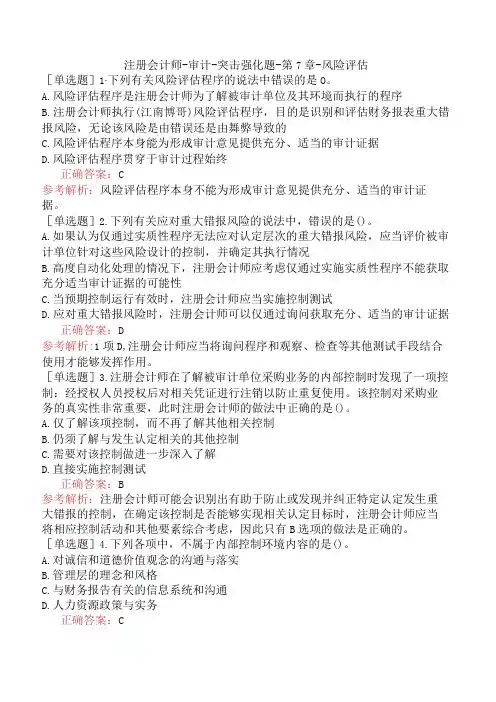 注册会计师-审计-突击强化题-第7章-风险评估

［单选题］1.下列有关风险评估程序的说法中错误的是()。
A.风险评估程序是注册会计师为了解被审计单位及其环境而执行的程序
B.注册会计师执行(江南博哥)风险评估程序，目的是识别和评估财务报表重大错报风险，无论该风险是由错误还是由舞弊导致的
C.风险评估程序本身能为形成审计意见提供充分、适当的审计证据
D.风险评估程序贯穿于审计过程始终
正确答案：C
参考解析：风险评估程序本身不能为形成审计意见提供充分、适当的审计证据。

［单选题］2.下列有关应对重大错报风险的说法中，错误的是()。
A.如果认为仅通过实质性程序无法应对认定层次的重大错报风险，应当评价被审计单位针对这些风险设计的控制，并确定其执行情况
B.高度自动化处理的情况下，注册会计师应考虑仅通过实施实质性程序不能获取充分适当审计证据的可能性
C.当预期控制运行有效时，注册会计师应当实施控制测试
D.应对重大错报风险时，注册会计师可以仅通过询问获取充分、适当的审计证据
正确答案：D
参考解析：1项D,注册会计师应当将询问程序和观察、检查等其他测试手段结合使用才能够发挥作用。

［单选题］3.注册会计师在了解被审计单位采购业务的内部控制时发现了一项控制：经授权人员授权后对相关凭证进行注销以防止重复使用。该控制对采购业务的真实性非常重要，此时注册会计师的做法中正确的是()。
A.仅了解该项控制，而不再了解其他相关控制
B.仍须了解与发生认定相关的其他控制
C.需要对该控制做进一步深入了解
D.直接实施控制测试
正确答案：B
参考解析：注册会计师可能会识别出有助于防止或发现并纠正特定认定发生重大错报的控制，在确定该控制是否能够实现相关认定目标时，注册会计师应当将相应控制活动和其他要素综合考虑，因此只有B选项的做法是正确的。

［单选题］4.下列各项中，不属于内部控制环境内容的是()。
A.对诚信和道德价值观念的沟通与落实
B.管理层的理念和风格
C.与财务报告有关的信息系统和沟通
D.人力资源政策与实务
正确答案：C